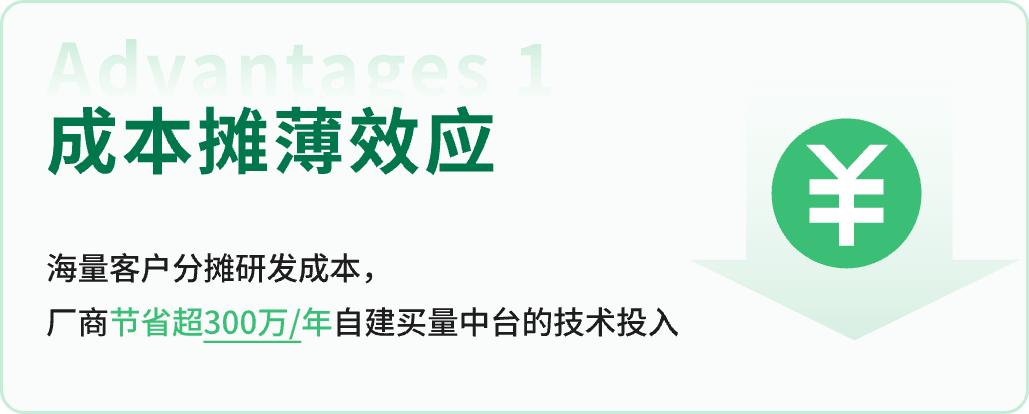 Advantages 1
成本摊薄效应

海量客户分摊研发成本，
厂商节省超300万/年自建买量中台的技术投入

¥